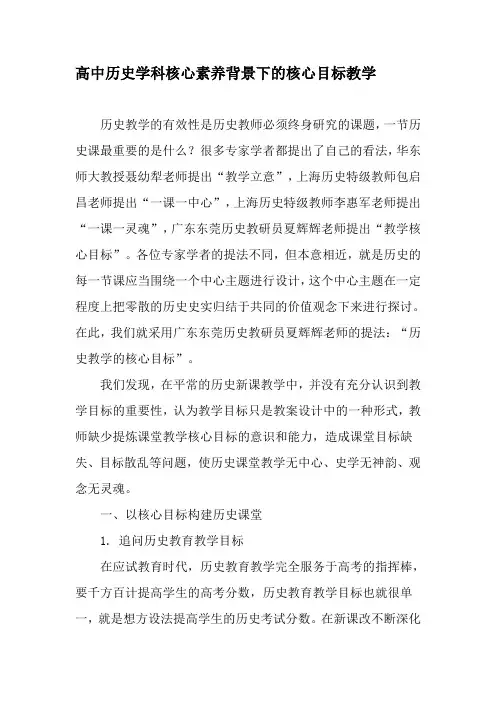 高中历史学科核心素养背景下的核心目标教学

历史教学的有效性是历史教师必须终身研究的课题，一节历史课最重要的是什么？很多专家学者都提出了自己的看法，华东师大教授聂幼犁老师提出“教学立意”，上海历史特级教师包启昌老师提出“一课一中心”，上海历史特级教师李惠军老师提出“一课一灵魂”，广东东莞历史教研员夏辉辉老师提出“教学核心目标”。各位专家学者的提法不同，但本意相近，就是历史的每一节课应当围绕一个中心主题进行设计，这个中心主题在一定程度上把零散的历史史实归结于共同的价值观念下来进行探讨。在此，我们就采用广东东莞历史教研员夏辉辉老师的提法：“历史教学的核心目标”。

我们发现，在平常的历史新课教学中，并没有充分认识到教学目标的重要性，认为教学目标只是教案设计中的一种形式，教师缺少提炼课堂教学核心目标的意识和能力，造成课堂目标缺失、目标散乱等问题，使历史课堂教学无中心、史学无神韵、观念无灵魂。

一、以核心目标构建历史课堂

1. 追问历史教育教学目标

在应试教育时代，历史教育教学完全服务于高考的指挥棒，要千方百计提高学生的高考分数，历史教育教学目标也就很单一，就是想方设法提高学生的历史考试分数。在新课改不断深化